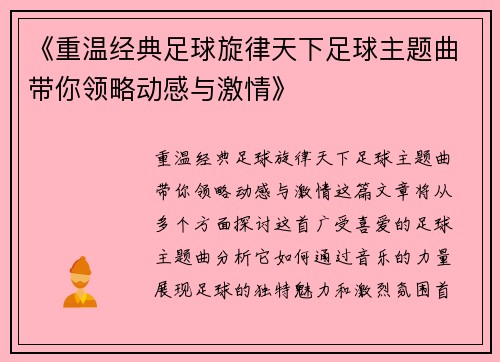 《重温经典足球旋律天下足球主题曲带你领略动感与激情》

重温经典足球旋律天下足球主题曲带你领略动感与激情这篇文章将从多个方面探讨这首广受喜爱的足球主题曲分析它如何通过音乐的力量展现足球的独特魅力和激烈氛围首